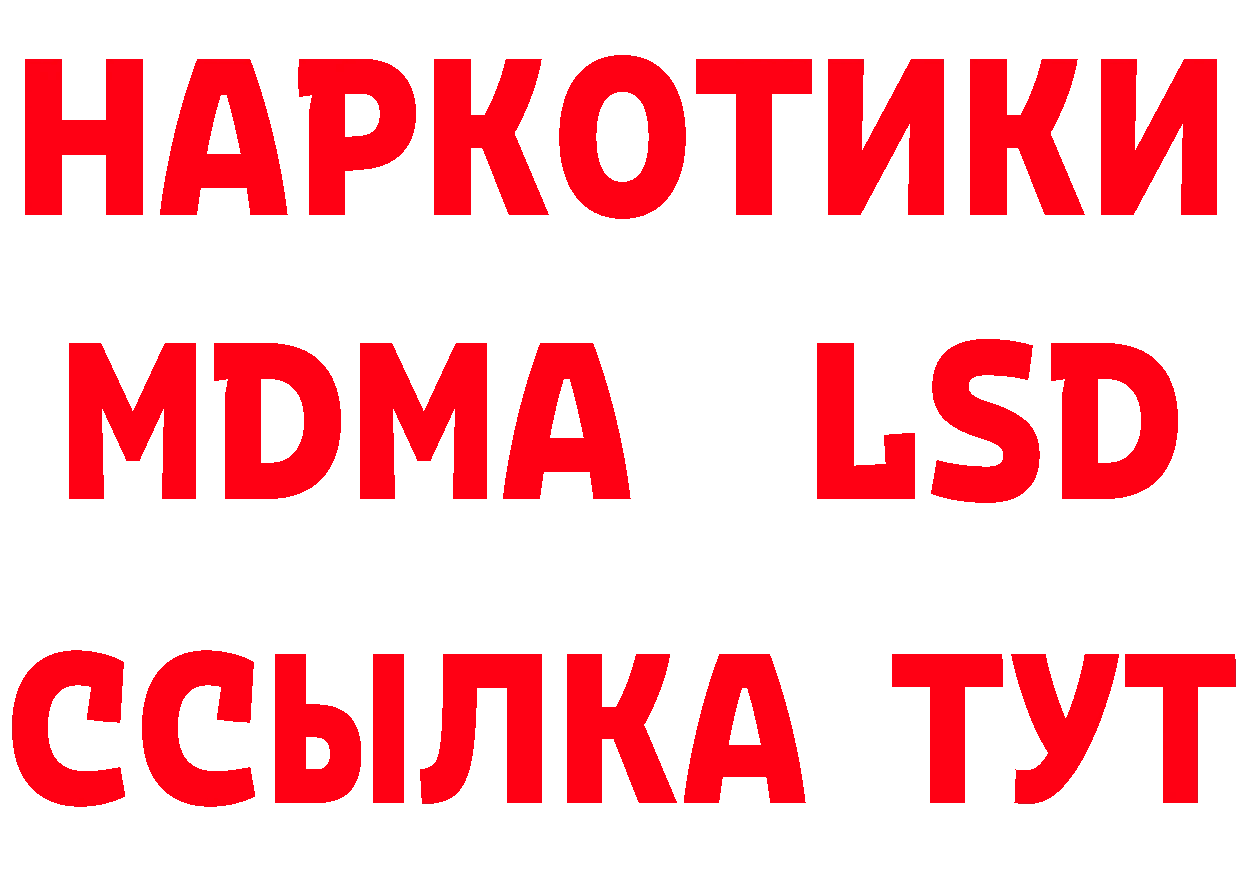 НАРКОТИКИ
MDMA LSD
ССЫЛКА ТУТ